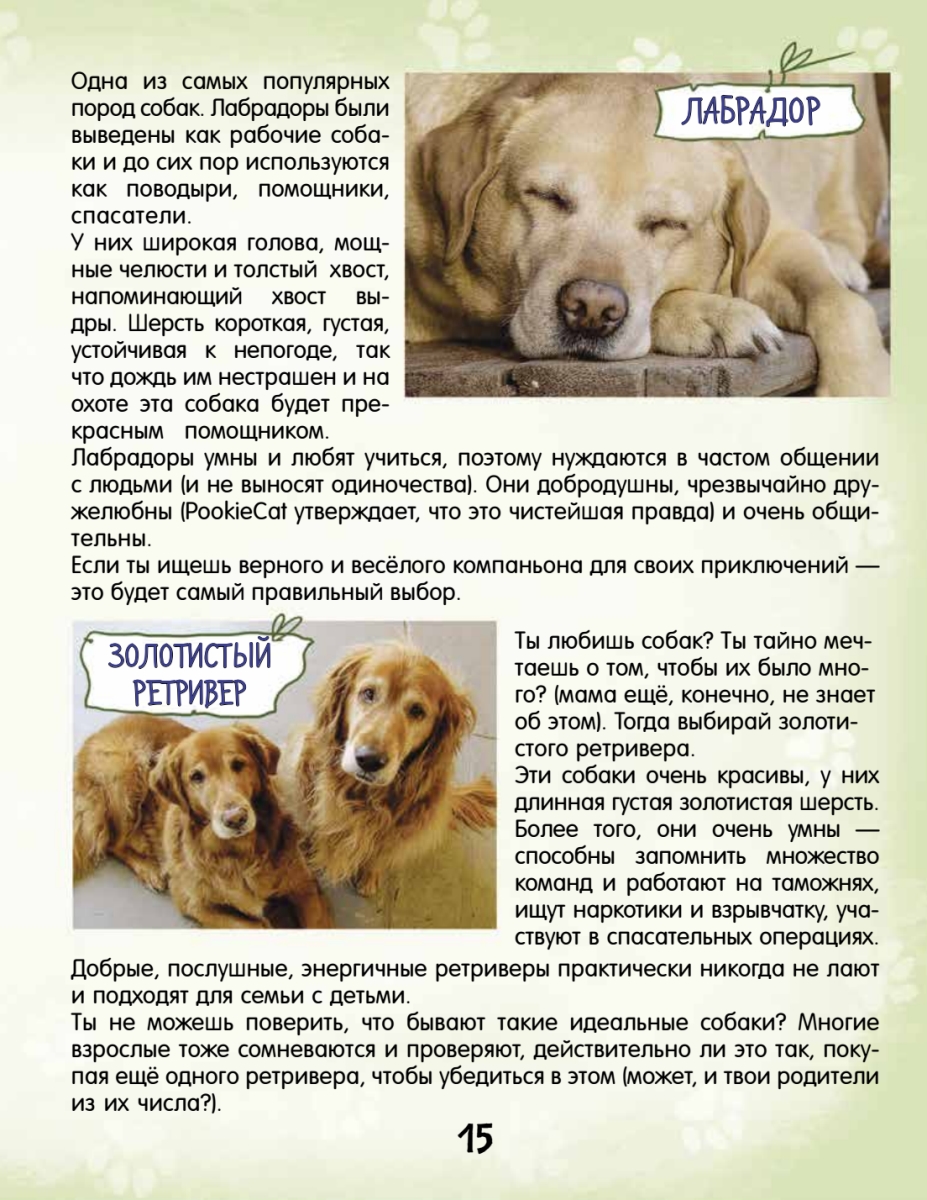 ЛАБРАДОР

Одна из самых популярных пород собак. Лабрадоры были выведены как рабочие собаки и до сих пор используются как поводыри, помощники, спасатели.

У них широкая голова, мощные челюсти и толстый хвост, напоминающий хвост выдры. Шерсть короткая, густая, устойчивая к непогоде, так что дождь им нестрашен и на охоте эта собака будет прекрасным помощником.

Лабрадоры умны и любят учиться, поэтому нуждаются в частом общении с людьми (и не выносят одиночества). Они добродушны, чрезвычайно дружелюбны (PookieCat утверждает, что это чистейшая правда) и очень общительны.

Если ты ищешь верного и весёлого компаньона для своих приключений — это будет самый правильный выбор.

ЗОЛОТИСТЫЙ РЕТРИВЕР

Ты любишь собак? Ты тайно мечтаешь о том, чтобы их было много? (мама ещё, конечно, не знает об этом). Тогда выбирай золотистого ретривера.

Эти собаки очень красивы, у них длинная густая золотистая шерсть. Более того, они очень умны — способны запомнить множество команд и работают на таможнях, ищут наркотики и взрывчатку, участвуют в спасательных операциях.

Добрые, послушные, энергичные ретриверы практически никогда не лают и подходят для семьи с детьми.

Ты не можешь поверить, что бывают такие идеальные собаки? Многие взрослые тоже сомневаются и проверяют, действительно ли это так, покупая ещё одного ретривера, чтобы убедиться в этом (может, и твои родители из их числа?).

15